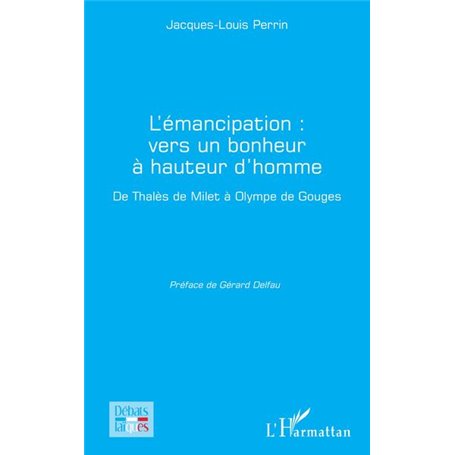 Jacques-Louis Perrin

L'émancipation : vers un bonheur à hauteur d'homme

De Thalès de Milet à Olympe de Gouges

Préface de Gérard Delfau

Débats laïques

L'Harmattan